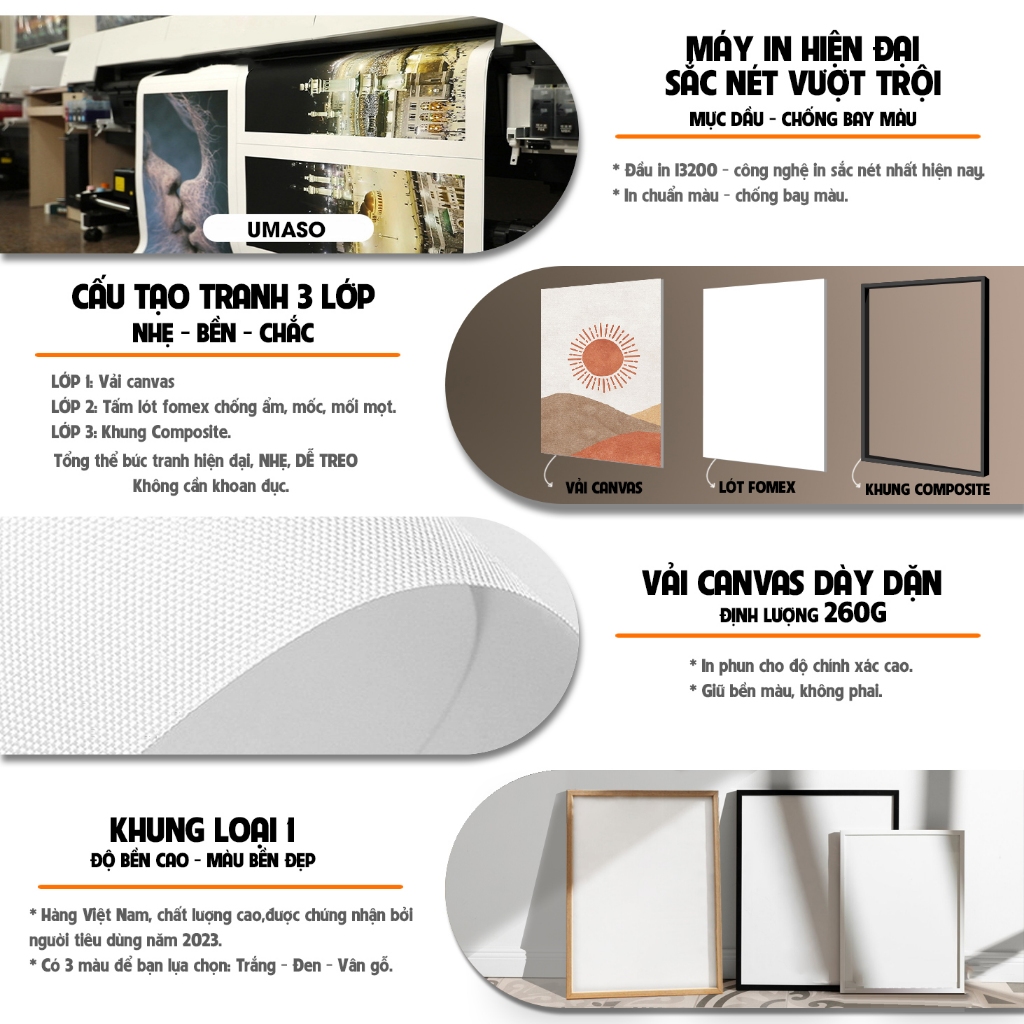 UMASO

MÁY IN HIỆN ĐẠI
SẮC NÉT VƯỢT TRỘI
MỰC DẦU - CHỐNG BAY MÀU

* Đầu in I3200 - công nghệ in sắc nét nhất hiện nay.
* In chuẩn màu - chống bay màu.

CẤU TẠO TRANH 3 LỚP
NHẸ - BỀN - CHẮC

LỚP 1: Vải canvas
LỚP 2: Tấm lót fomex chống ẩm, mốc, mối mọt.
LỚP 3: Khung Composite.
Tổng thể bức tranh hiện đại, NHẸ, DỄ TREO
Không cần khoan đục.

VẢI CANVAS
LÓT FOMEX
KHUNG COMPOSITE

VẢI CANVAS DÀY DẶN
ĐỊNH LƯỢNG 260G

* In phun cho độ chính xác cao.
* Giữ bền màu, không phai.

KHUNG LOẠI 1
ĐỘ BỀN CAO - MÀU BỀN ĐẸP

* Hàng Việt Nam, chất lượng cao,được chứng nhận bởi người tiêu dùng năm 2023.
* Có 3 màu để bạn lựa chọn: Trắng - Đen - Vân gỗ.